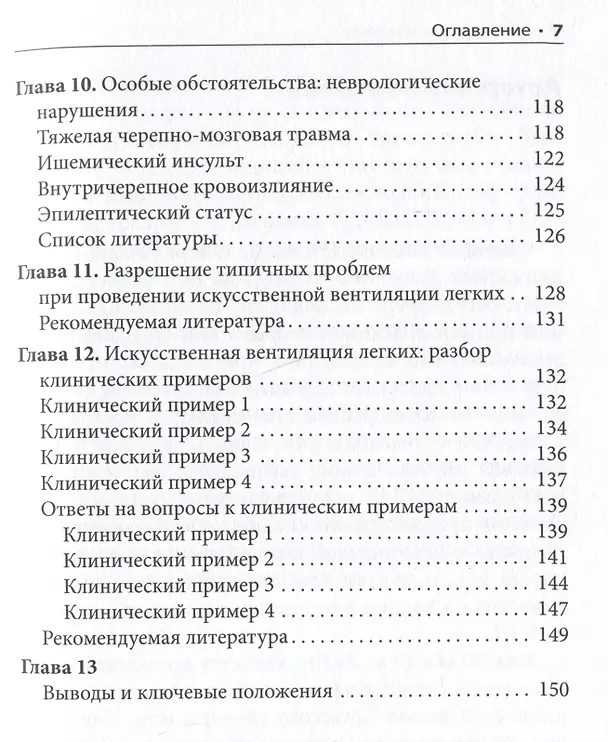 Оглавление · 7

Глава 10. Особые обстоятельства: неврологические нарушения 118
Тяжелая черепно-мозговая травма 118
Ишемический инсульт 122
Внутричерепное кровоизлияние 124
Эпилептический статус 125
Список литературы 126

Глава 11. Разрешение типичных проблем при проведении искусственной вентиляции легких 128
Рекомендуемая литература 131

Глава 12. Искусственная вентиляция легких: разбор клинических примеров 132
Клинический пример 1 132
Клинический пример 2 134
Клинический пример 3 136
Клинический пример 4 137
Ответы на вопросы к клиническим примерам 139
Клинический пример 1 139
Клинический пример 2 141
Клинический пример 3 144
Клинический пример 4 147
Рекомендуемая литература 149

Глава 13
Выводы и ключевые положения 150